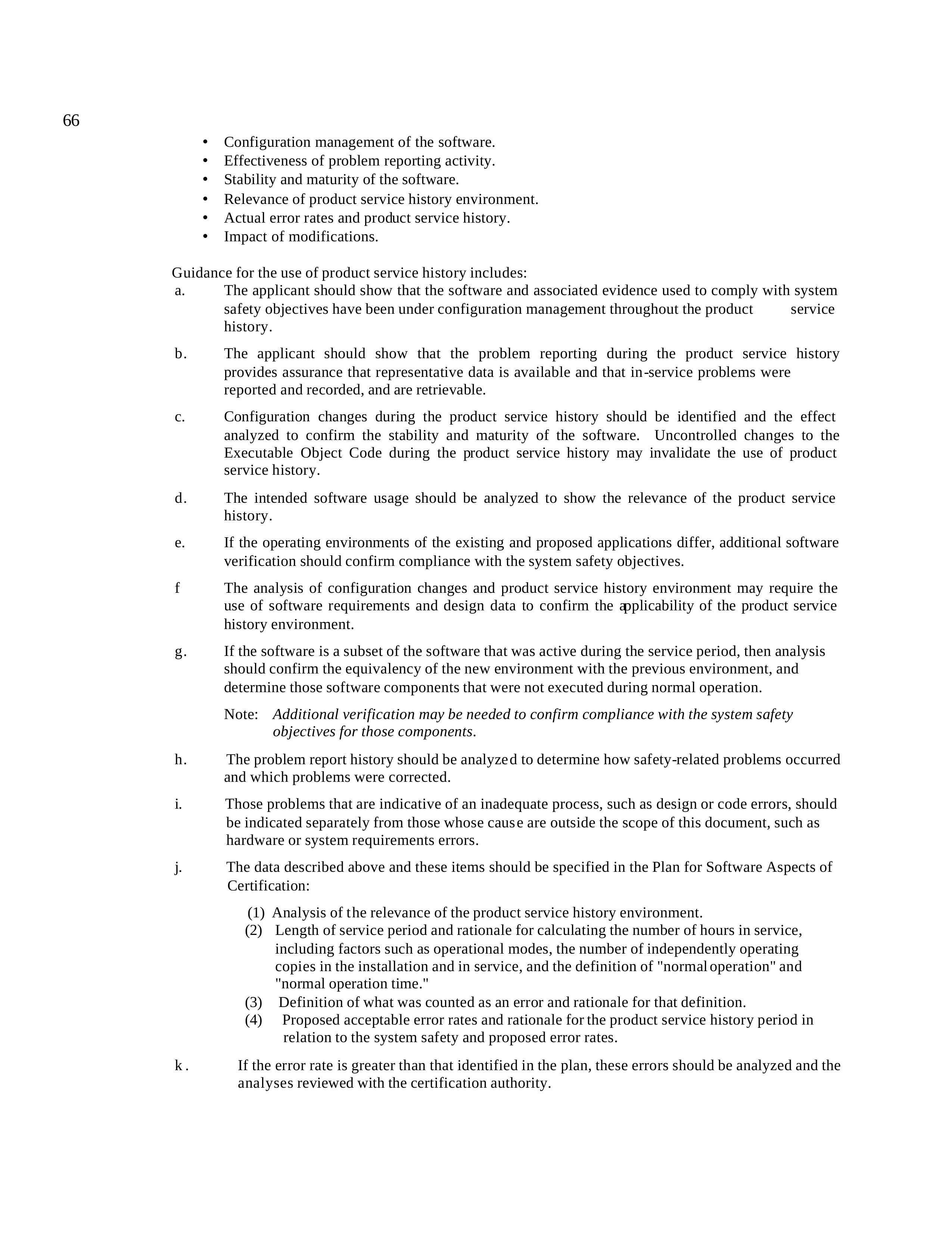 66

• Configuration management of the software.
• Effectiveness of problem reporting activity.
• Stability and maturity of the software.
• Relevance of product service history environment.
• Actual error rates and product service history.
• Impact of modifications.

Guidance for the use of product service history includes:

a. The applicant should show that the software and associated evidence used to comply with system safety objectives have been under configuration management throughout the product service history.

b. The applicant should show that the problem reporting during the product service history provides assurance that representative data is available and that in-service problems were reported and recorded, and are retrievable.

c. Configuration changes during the product service history should be identified and the effect analyzed to confirm the stability and maturity of the software. Uncontrolled changes to the Executable Object Code during the product service history may invalidate the use of product service history.

d. The intended software usage should be analyzed to show the relevance of the product service history.

e. If the operating environments of the existing and proposed applications differ, additional software verification should confirm compliance with the system safety objectives.

f The analysis of configuration changes and product service history environment may require the use of software requirements and design data to confirm the applicability of the product service history environment.

g. If the software is a subset of the software that was active during the service period, then analysis should confirm the equivalency of the new environment with the previous environment, and determine those software components that were not executed during normal operation.

Note: Additional verification may be needed to confirm compliance with the system safety objectives for those components.

h. The problem report history should be analyzed to determine how safety-related problems occurred and which problems were corrected.

i. Those problems that are indicative of an inadequate process, such as design or code errors, should be indicated separately from those whose cause are outside the scope of this document, such as hardware or system requirements errors.

j. The data described above and these items should be specified in the Plan for Software Aspects of Certification:

(1) Analysis of the relevance of the product service history environment.
(2) Length of service period and rationale for calculating the number of hours in service, including factors such as operational modes, the number of independently operating copies in the installation and in service, and the definition of "normal operation" and "normal operation time."
(3) Definition of what was counted as an error and rationale for that definition.
(4) Proposed acceptable error rates and rationale for the product service history period in relation to the system safety and proposed error rates.

k. If the error rate is greater than that identified in the plan, these errors should be analyzed and the analyses reviewed with the certification authority.